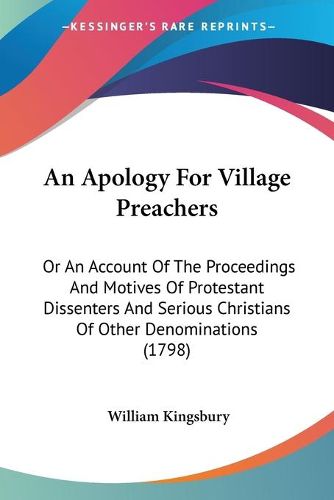 —KESSINGER'S RARE REPRINTS—

An Apology For Village Preachers

Or An Account Of The Proceedings And Motives Of Protestant Dissenters And Serious Christians Of Other Denominations (1798)

William Kingsbury